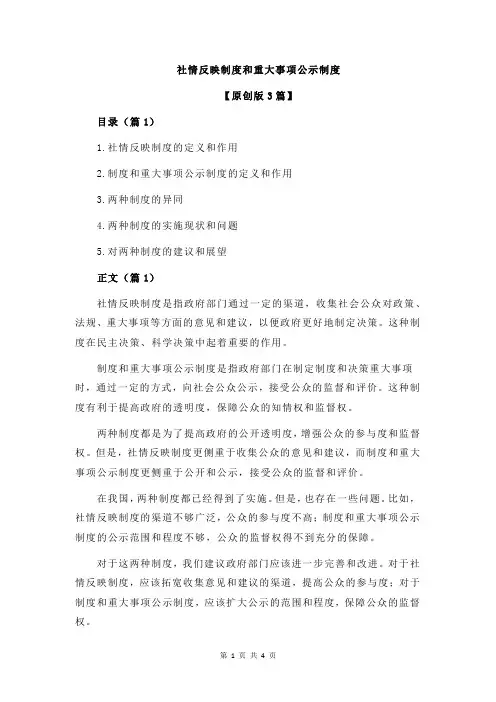 社情反映制度和重大事项公示制度

【原创版 3 篇】

目录（篇 1）

1.社情反映制度的定义和作用

2.制度和重大事项公示制度的定义和作用

3.两种制度的异同

4.两种制度的实施现状和问题

5.对两种制度的建议和展望

正文（篇 1）

社情反映制度是指政府部门通过一定的渠道，收集社会公众对政策、法规、重大事项等方面的意见和建议，以便政府更好地制定决策。这种制度在民主决策、科学决策中起着重要的作用。

制度和重大事项公示制度是指政府部门在制定制度和决策重大事项时，通过一定的方式，向社会公众公示，接受公众的监督和评价。这种制度有利于提高政府的透明度，保障公众的知情权和监督权。

两种制度都是为了提高政府的公开透明度，增强公众的参与度和监督权。但是，社情反映制度更侧重于收集公众的意见和建议，而制度和重大事项公示制度更侧重于公开和公示，接受公众的监督和评价。

在我国，两种制度都已经得到了实施。但是，也存在一些问题。比如，社情反映制度的渠道不够广泛，公众的参与度不高；制度和重大事项公示制度的公示范围和程度不够，公众的监督权得不到充分的保障。

对于这两种制度，我们建议政府部门应该进一步完善和改进。对于社情反映制度，应该拓宽收集意见和建议的渠道，提高公众的参与度；对于制度和重大事项公示制度，应该扩大公示的范围和程度，保障公众的监督权。

第 1 页 共 4 页